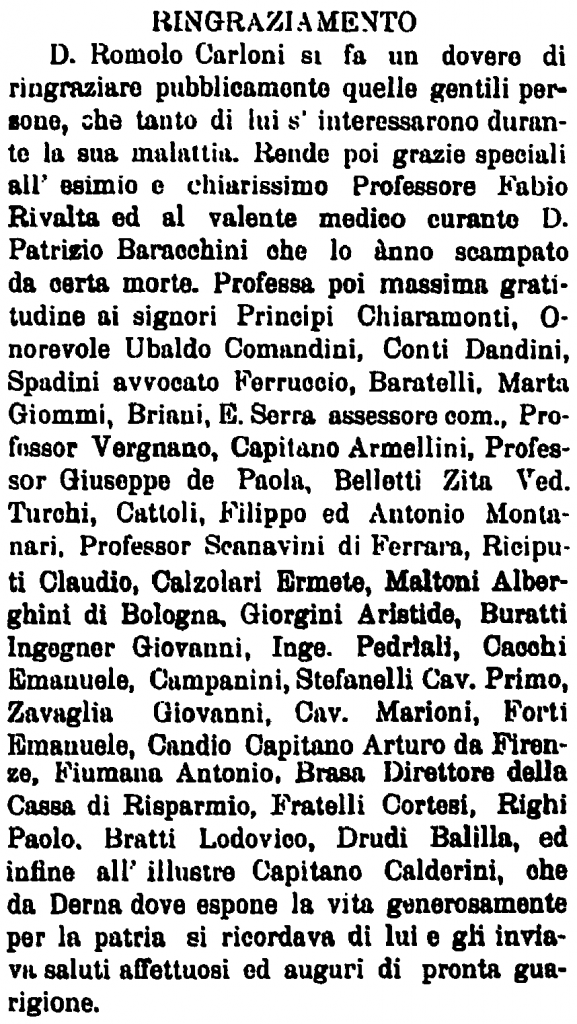 RINGRAZIAMENTO

D. Romolo Carloni si fa un dovere di ringraziare pubblicamente quelle gentili persone, che tanto di lui s' interessarono durante la sua malattia. Rende poi grazie speciali all' esimio e chiarissimo Professore Fabio Rivalta ed al valente medico curante D. Patrizio Baracchini che lo ànno scampato da certa morte. Professa poi massima gratitudine ai signori Principi Chiaramonti, Onorevole Ubaldo Comandini, Conti Dandini, Spadini avvocato Ferruccio, Baratelli, Marta Giommi, Briani, E. Serra assessore com., Professor Vergnano, Capitano Armellini, Professor Giuseppe de Paola, Belletti Zita Ved. Turchi, Cattoli, Filippo ed Antonio Montanari, Professor Scanavini di Ferrara, Riciputi Claudio, Calzolari Ermete, Maltoni Alberghini di Bologna, Giorgini Aristide, Buratti Ingegner Giovanni, Inge. Pedriali, Cacchi Emanuele, Campanini, Stefanelli Cav. Primo, Zavaglia Giovanni, Cav. Marioni, Forti Emanuele, Candio Capitano Arturo da Firenze, Fiumana Antonio, Brasa Direttore della Cassa di Risparmio, Fratelli Cortesi, Righi Paolo, Bratti Lodovico, Drudi Balilla, ed infine all' illustre Capitano Calderini, che da Derna dove espone la vita generosamente per la patria si ricordava di lui e gli inviava saluti affettuosi ed auguri di pronta guarigione.